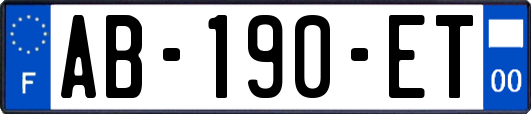 F
AB-190-ET
00